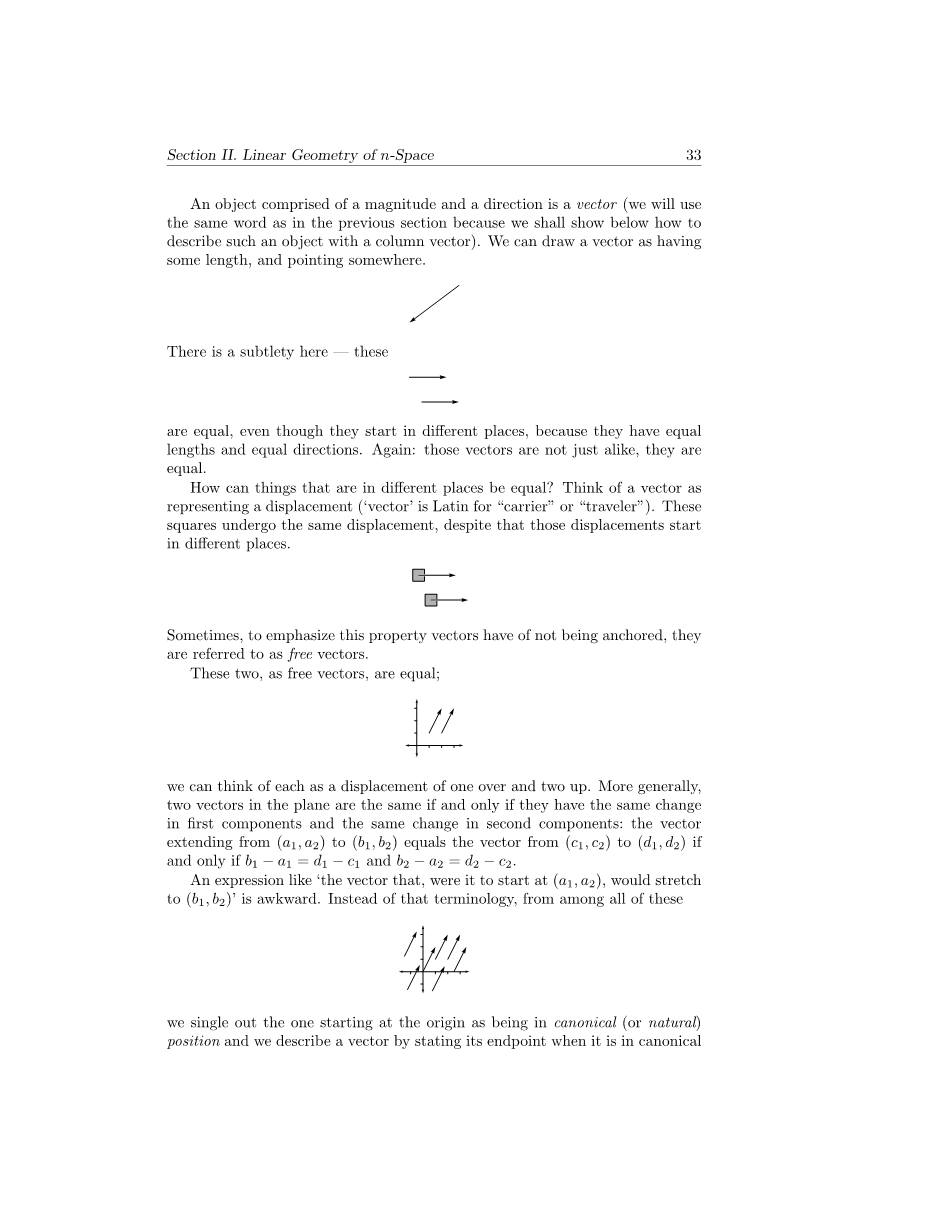 Section II. Linear Geometry of n-Space 33

An object comprised of a magnitude and a direction is a vector (we will use the same word as in the previous section because we shall show below how to describe such an object with a column vector). We can draw a vector as having some length, and pointing somewhere.

There is a subtlety here — these

are equal, even though they start in different places, because they have equal lengths and equal directions. Again: those vectors are not just alike, they are equal.

How can things that are in different places be equal? Think of a vector as representing a displacement ('vector' is Latin for "carrier" or "traveler"). These squares undergo the same displacement, despite that those displacements start in different places.

Sometimes, to emphasize this property vectors have of not being anchored, they are referred to as free vectors.

These two, as free vectors, are equal;

we can think of each as a displacement of one over and two up. More generally, two vectors in the plane are the same if and only if they have the same change in first components and the same change in second components: the vector extending from $(a_1, a_2)$ to $(b_1, b_2)$ equals the vector from $(c_1, c_2)$ to $(d_1, d_2)$ if and only if $b_1 - a_1 = d_1 - c_1$ and $b_2 - a_2 = d_2 - c_2$.

An expression like 'the vector that, were it to start at $(a_1, a_2)$, would stretch to $(b_1, b_2)$' is awkward. Instead of that terminology, from among all of these

we single out the one starting at the origin as being in canonical (or natural) position and we describe a vector by stating its endpoint when it is in canonical